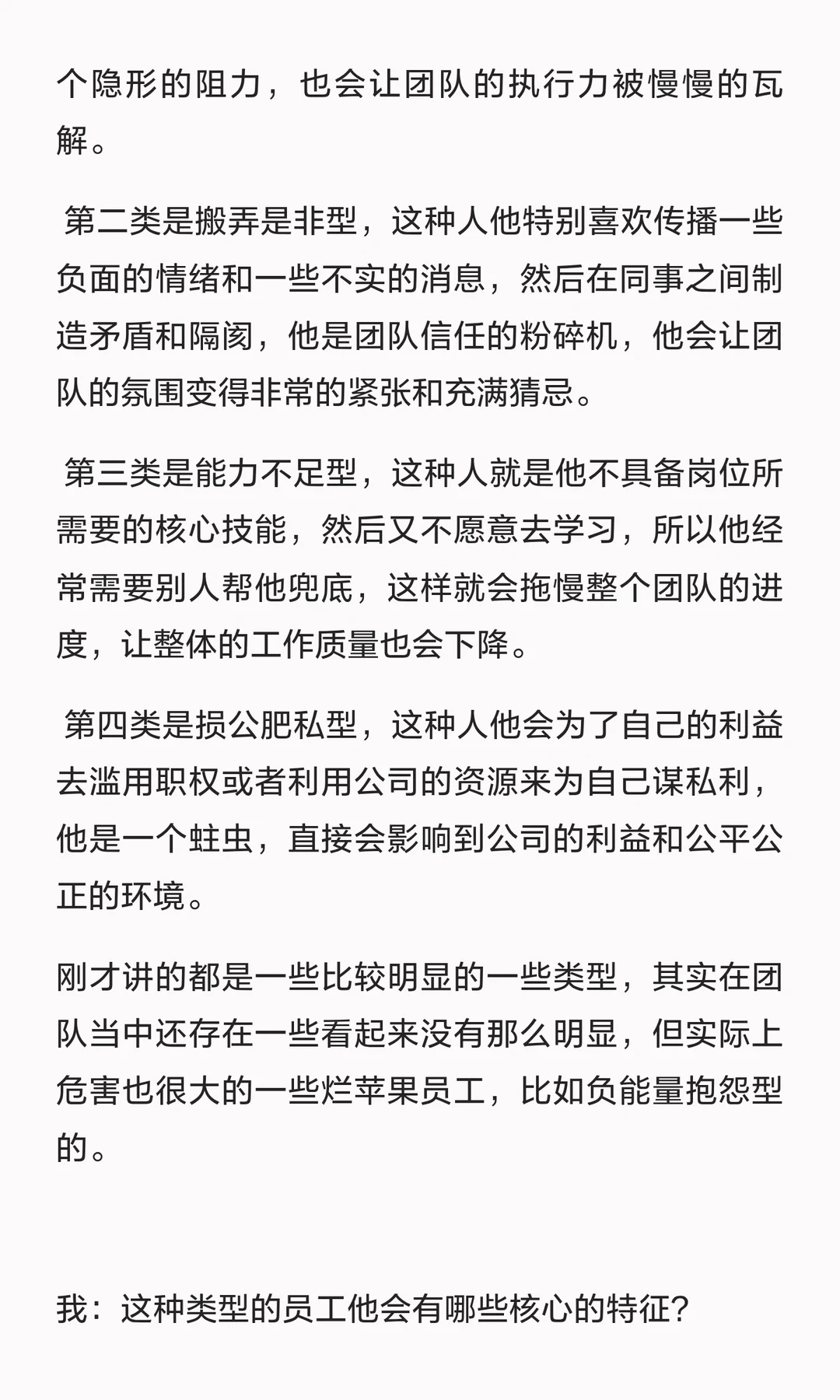 个隐形的阻力，也会让团队的执行力被慢慢的瓦解。

第二类是搬弄是非型，这种人他特别喜欢传播一些负面的情绪和一些不实的消息，然后在同事之间制造矛盾和隔阂，他是团队信任的粉碎机，他会让团队的氛围变得非常的紧张和充满猜忌。

第三类是能力不足型，这种人就是他不具备岗位所需要的核心技能，然后又不愿意去学习，所以他经常需要别人帮他兜底，这样就会拖慢整个团队的进度，让整体的工作质量也会下降。

第四类是损公肥私型，这种人他会为了自己的利益去滥用职权或者利用公司的资源来为自己谋私利，他是一个蛀虫，直接会影响到公司的利益和公平公正的环境。

刚才讲的都是一些比较明显的一些类型，其实在团队当中还存在一些看起来没有那么明显，但实际上危害也很大的一些烂苹果员工，比如负能量抱怨型的。

我：这种类型的员工他会有哪些核心的特征?